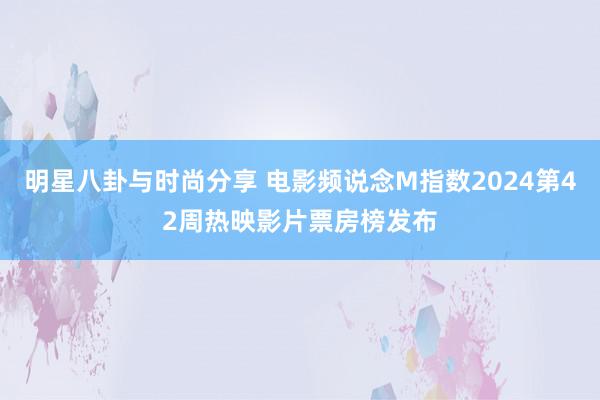 明星八卦与时尚分享 电影频说念M指数2024第42周热映影片票房榜发布